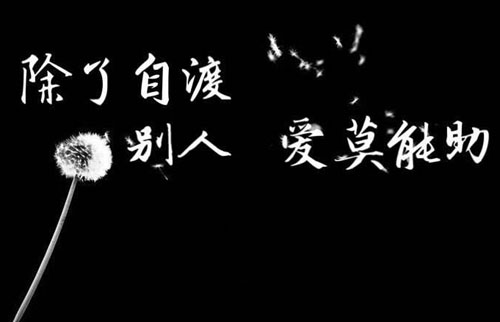 除了自渡

别人　爱莫能助